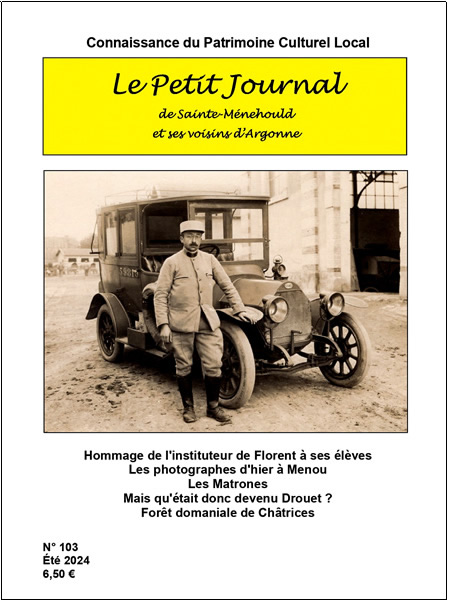 Connaissance du Patrimoine Culturel Local

Le Petit Journal

de Sainte-Ménehould
et ses voisins d'Argonne

Hommage de l'instituteur de Florent à ses élèves
Les photographes d'hier à Menou
Les Matrones
Mais qu'était donc devenu Drouet ?
Forêt domaniale de Châtrices

N° 103
Été 2024
6,50 €